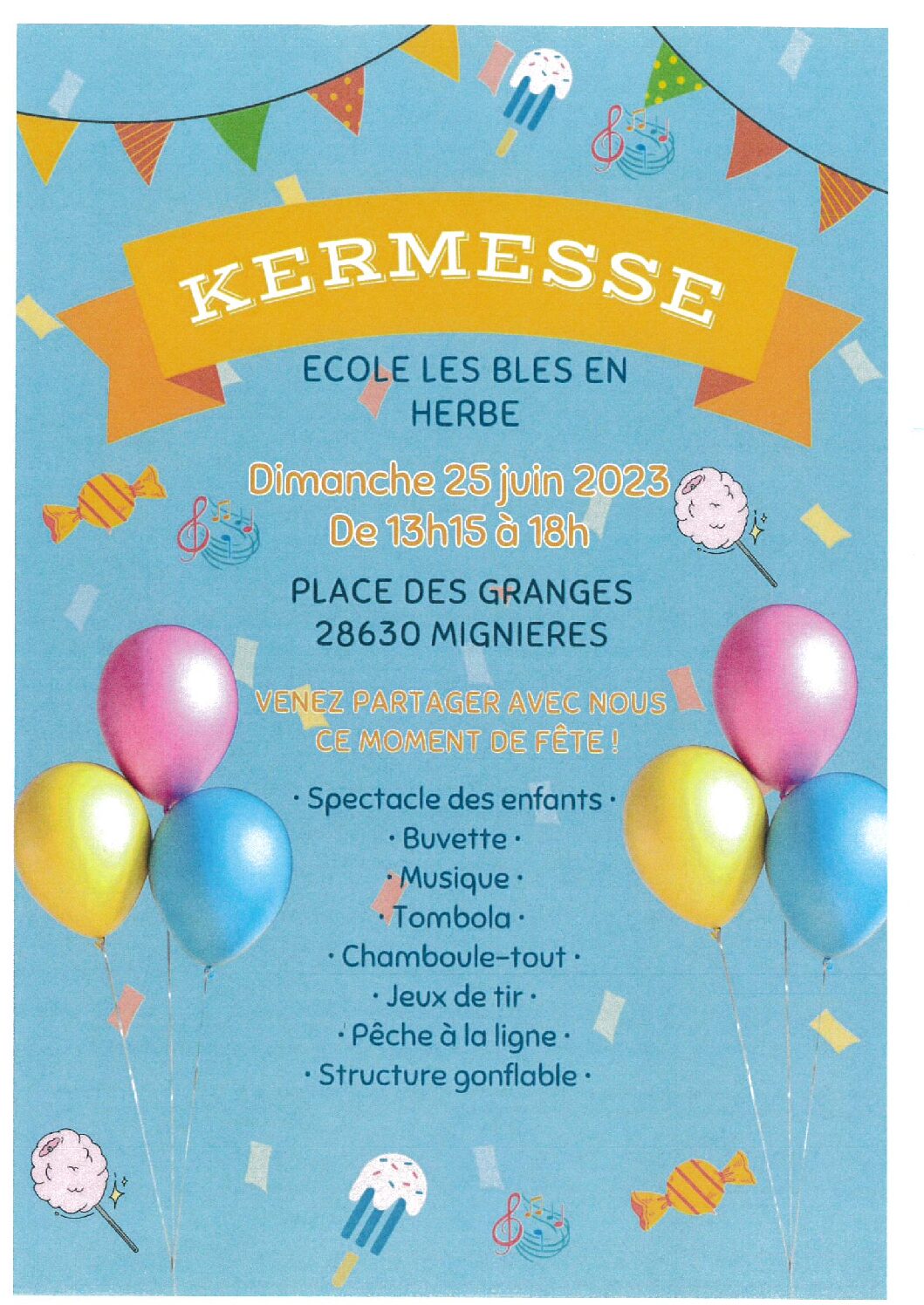 KERMESSE

ECOLE LES BLES EN HERBE

Dimanche 25 juin 2023
De 13h15 à 18h

PLACE DES GRANGES
28630 MIGNIERES

VENEZ PARTAGER AVEC NOUS CE MOMENT DE FÊTE !

· Spectacle des enfants ·
· Buvette ·
· Musique ·
· Tombola ·
· Chamboule-tout ·
· Jeux de tir ·
· Pêche à la ligne ·
· Structure gonflable ·